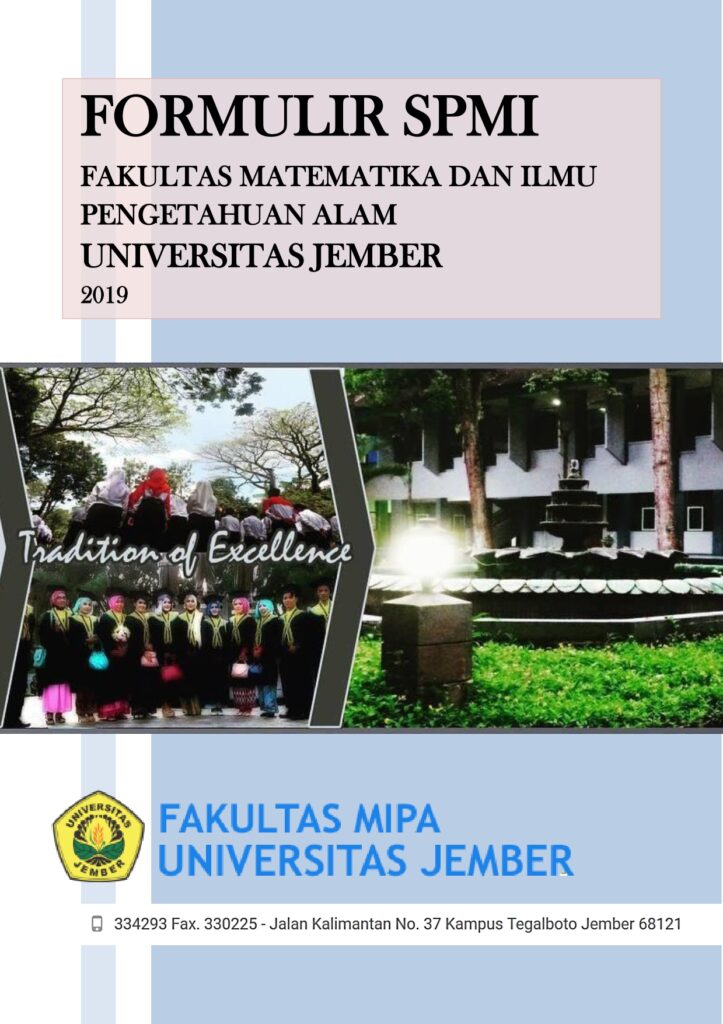 FORMULIR SPMI

FAKULTAS MATEMATIKA DAN ILMU PENGETAHUAN ALAM

UNIVERSITAS JEMBER

2019

Tradition of Excellence

UNIVERSITAS JEMBER

FAKULTAS MIPA
UNIVERSITAS JEMBER

334293 Fax. 330225 - Jalan Kalimantan No. 37 Kampus Tegalboto Jember 68121